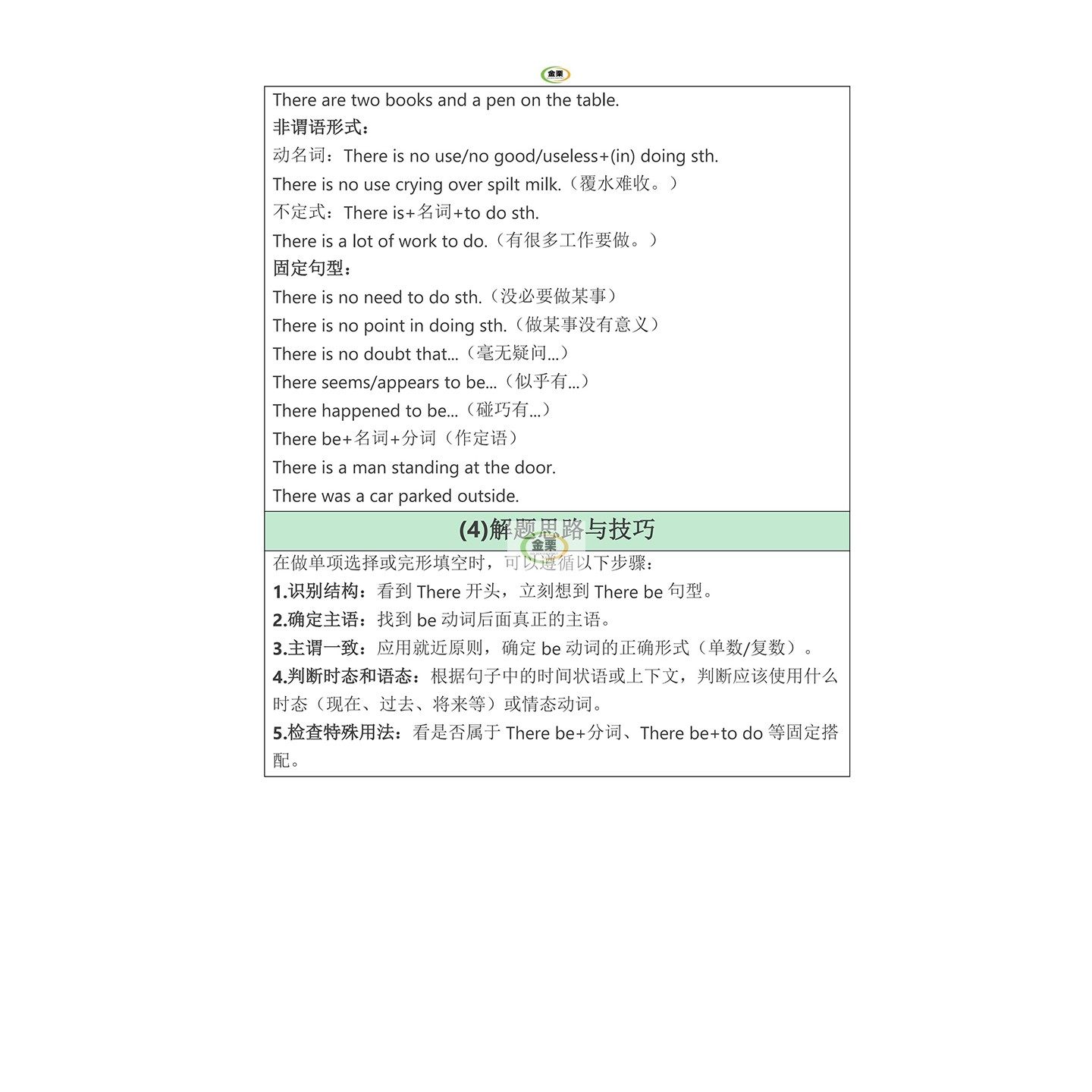 金栗

There are two books and a pen on the table.

非谓语形式：

动名词：There is no use/no good/useless+(in) doing sth.

There is no use crying over spilt milk.（覆水难收。）

不定式：There is+名词+to do sth.

There is a lot of work to do.（有很多工作要做。）

固定句型：

There is no need to do sth.（没必要做某事）

There is no point in doing sth.（做某事没有意义）

There is no doubt that...（毫无疑问...）

There seems/appears to be...（似乎有...）

There happened to be...（碰巧有...）

There be+名词+分词（作定语）

There is a man standing at the door.

There was a car parked outside.

(4)解题思路与技巧

金栗

在做单项选择或完形填空时，可以遵循以下步骤：

1.识别结构：看到 There 开头，立刻想到 There be 句型。

2.确定主语：找到 be 动词后面真正的主语。

3.主谓一致：应用就近原则，确定 be 动词的正确形式（单数/复数）。

4.判断时态和语态：根据句子中的时间状语或上下文，判断应该使用什么时态（现在、过去、将来等）或情态动词。

5.检查特殊用法：看是否属于 There be+分词、There be+to do 等固定搭配。